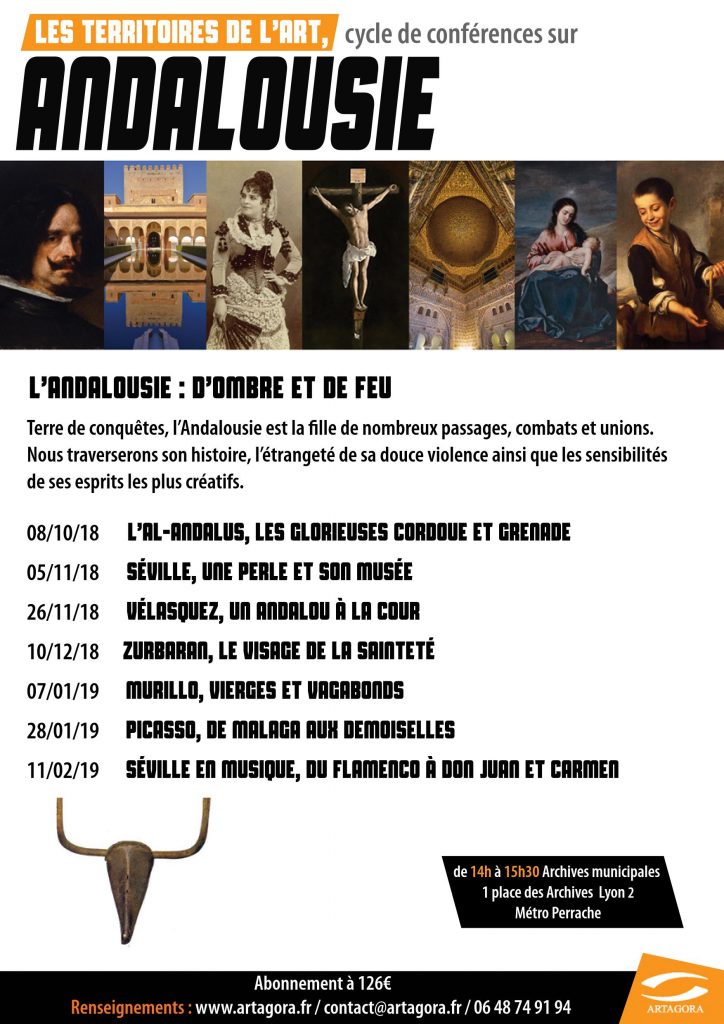 LES TERRITOIRES DE L'ART, cycle de conférences sur

ANDALOUSIE

L'ANDALOUSIE : D'OMBRE ET DE FEU

Terre de conquêtes, l'Andalousie est la fille de nombreux passages, combats et unions. Nous traverserons son histoire, l'étrangeté de sa douce violence ainsi que les sensibilités de ses esprits les plus créatifs.

08/10/18 L'AL-ANDALUS, LES GLORIEUSES CORDOUE ET GRENADE

05/11/18 SÉVILLE, UNE PERLE ET SON MUSÉE

26/11/18 VÉLASQUEZ, UN ANDALOU À LA COUR

10/12/18 ZURBARAN, LE VISAGE DE LA SAINTETÉ

07/01/19 MURILLO, VIERGES ET VAGABONDS

28/01/19 PICASSO, DE MALAGA AUX DEMOISELLES

11/02/19 SÉVILLE EN MUSIQUE, DU FLAMENCO À DON JUAN ET CARMEN

de 14h à 15h30 Archives municipales
1 place des Archives Lyon 2
Métro Perrache

Abonnement à 126€
Renseignements : www.artagora.fr / contact@artagora.fr / 06 48 74 91 94

ARTAGORA